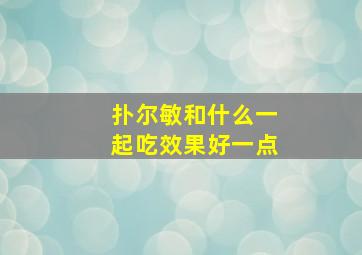 扑尔敏和什么一起吃效果好一点